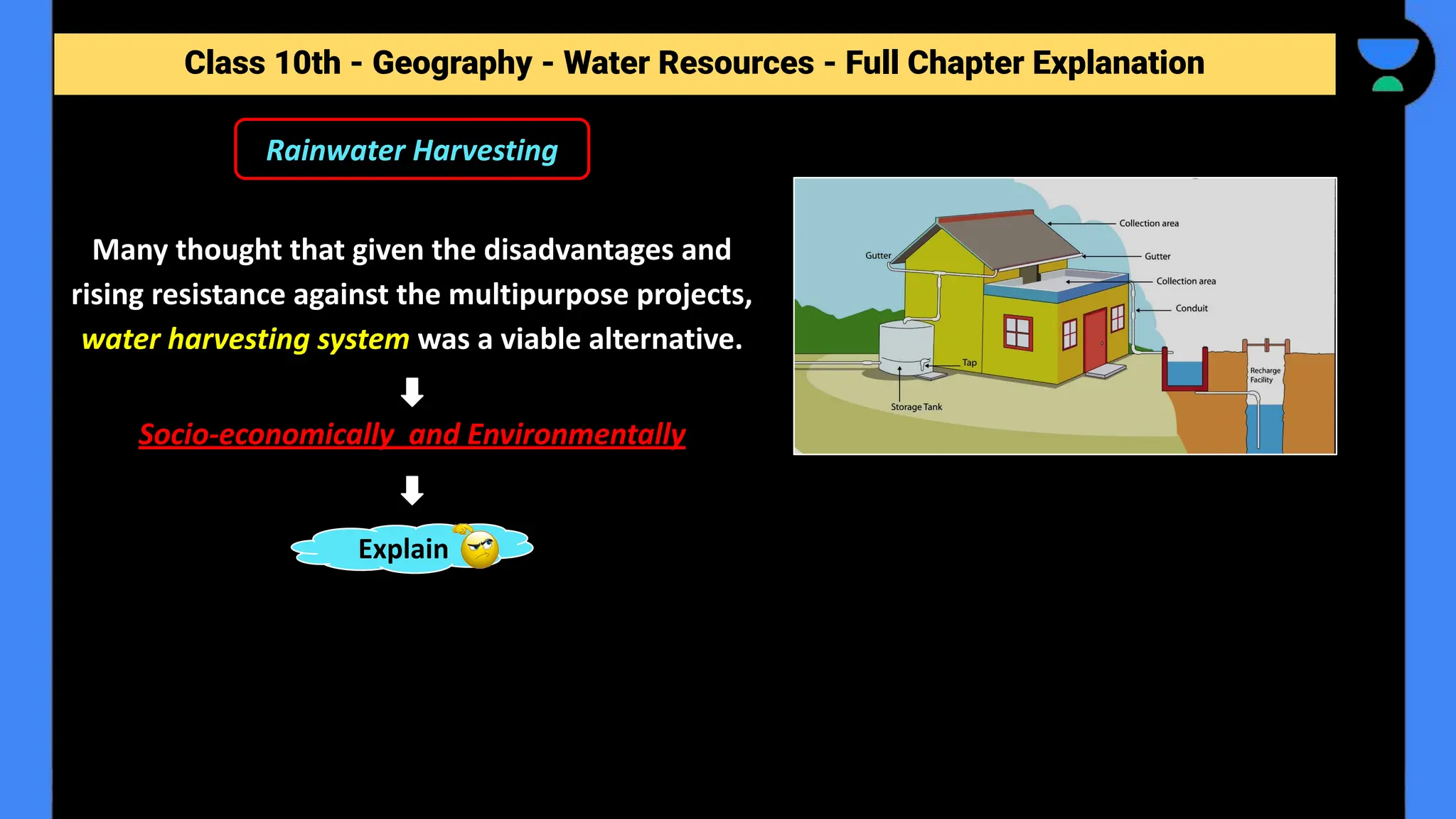 Class 10th - Geography - Water Resources - Full Chapter Explanation

Rainwater Harvesting

Many thought that given the disadvantages and rising resistance against the multipurpose projects, water harvesting system was a viable alternative.

Socio-economically and Environmentally

Explain

Collection area
Gutter
Gutter
Collection area
Conduit
Tap
Storage Tank
Recharge Facility